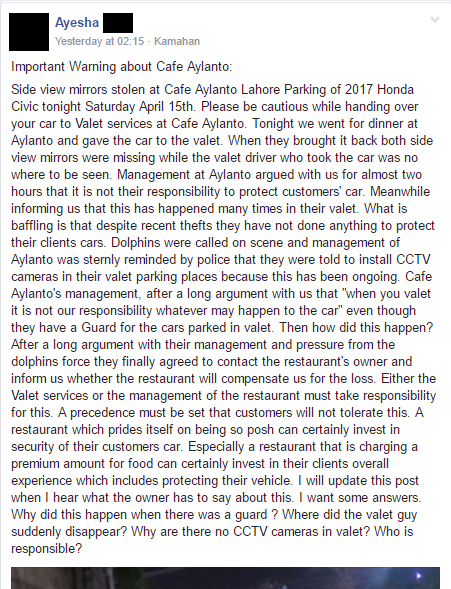 Ayesha

Yesterday at 02:15 · Kamahan

Important Warning about Cafe Aylanto:

Side view mirrors stolen at Cafe Aylanto Lahore Parking of 2017 Honda Civic tonight Saturday April 15th. Please be cautious while handing over your car to Valet services at Cafe Aylanto. Tonight we went for dinner at Aylanto and gave the car to the valet. When they brought it back both side view mirrors were missing while the valet driver who took the car was no where to be seen. Management at Aylanto argued with us for almost two hours that it is not their responsibility to protect customers' car. Meanwhile informing us that this has happened many times in their valet. What is baffling is that despite recent thefts they have not done anything to protect their clients cars. Dolphins were called on scene and management of Aylanto was sternly reminded by police that they were told to install CCTV cameras in their valet parking places because this has been ongoing. Cafe Aylanto's management, after a long argument with us that "when you valet it is not our responsibility whatever may happen to the car" even though they have a Guard for the cars parked in valet. Then how did this happen? After a long argument with their management and pressure from the dolphins force they finally agreed to contact the restaurant's owner and inform us whether the restaurant will compensate us for the loss. Either the Valet services or the management of the restaurant must take responsibility for this. A precedence must be set that customers will not tolerate this. A restaurant which prides itself on being so posh can certainly invest in security of their customers car. Especially a restaurant that is charging a premium amount for food can certainly invest in their clients overall experience which includes protecting their vehicle. I will update this post when I hear what the owner has to say about this. I want some answers. Why did this happen when there was a guard ? Where did the valet guy suddenly disappear? Why are there no CCTV cameras in valet? Who is responsible?